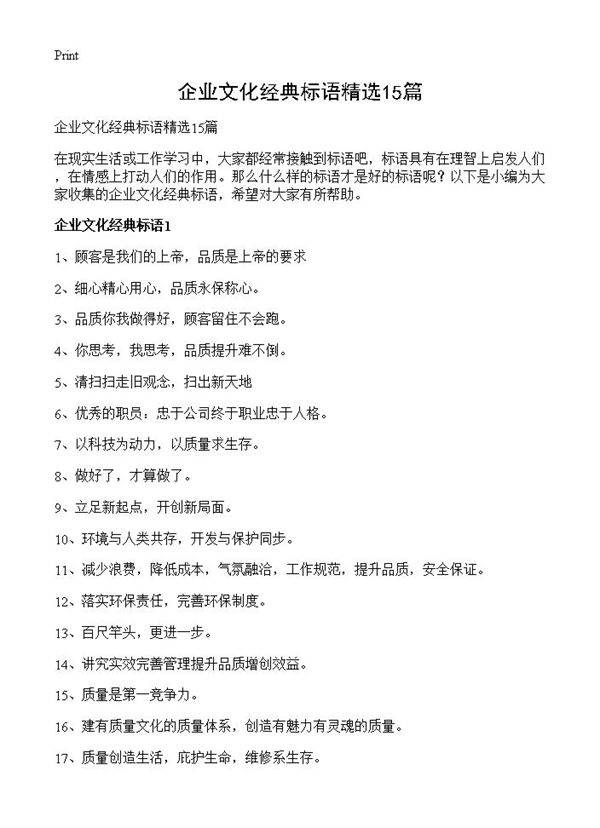 Print

企业文化经典标语精选15篇

企业文化经典标语精选15篇

在现实生活或工作学习中，大家都经常接触到标语吧，标语具有在理智上启发人们，在情感上打动人们的作用。那么什么样的标语才是好的标语呢？以下是小编为大家收集的企业文化经典标语，希望对大家有所帮助。

企业文化经典标语1

1、顾客是我们的上帝，品质是上帝的要求

2、细心精心用心，品质永保称心。

3、品质你我做得好，顾客留住不会跑。

4、你思考，我思考，品质提升难不倒。

5、清扫扫走旧观念，扫出新天地

6、优秀的职员：忠于公司终于职业忠于人格。

7、以科技为动力，以质量求生存。

8、做好了，才算做了。

9、立足新起点，开创新局面。

10、环境与人类共存，开发与保护同步。

11、减少浪费，降低成本，气氛融洽，工作规范，提升品质，安全保证。

12、落实环保责任，完善环保制度。

13、百尺竿头，更进一步。

14、讲究实效完善管理提升品质增创效益。

15、质量是第一竞争力。

16、建有质量文化的质量体系，创造有魅力有灵魂的质量。

17、质量创造生活，庇护生命，维修系生存。